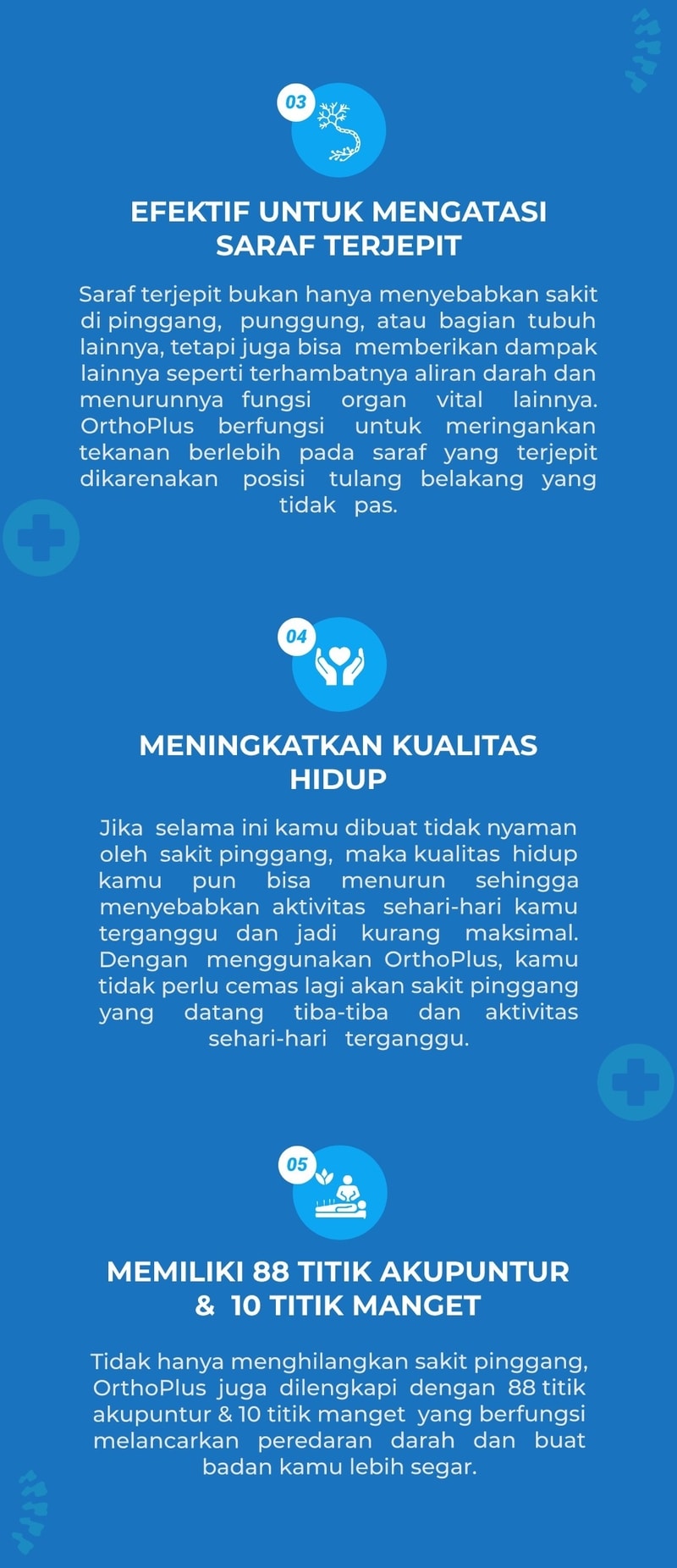 03

EFEKTIF UNTUK MENGATASI SARAF TERJEPIT

Saraf terjepit bukan hanya menyebabkan sakit di pinggang, punggung, atau bagian tubuh lainnya, tetapi juga bisa memberikan dampak lainnya seperti terhambatnya aliran darah dan menurunnya fungsi organ vital lainnya. OrthoPlus berfungsi untuk meringankan tekanan berlebih pada saraf yang terjepit dikarenakan posisi tulang belakang yang tidak pas.

04

MENINGKATKAN KUALITAS HIDUP

Jika selama ini kamu dibuat tidak nyaman oleh sakit pinggang, maka kualitas hidup kamu pun bisa menurun sehingga menyebabkan aktivitas sehari-hari kamu terganggu dan jadi kurang maksimal. Dengan menggunakan OrthoPlus, kamu tidak perlu cemas lagi akan sakit pinggang yang datang tiba-tiba dan aktivitas sehari-hari terganggu.

05

MEMILIKI 88 TITIK AKUPUNTUR & 10 TITIK MANGET

Tidak hanya menghilangkan sakit pinggang, OrthoPlus juga dilengkapi dengan 88 titik akupuntur & 10 titik manget yang berfungsi melancarkan peredaran darah dan buat badan kamu lebih segar.